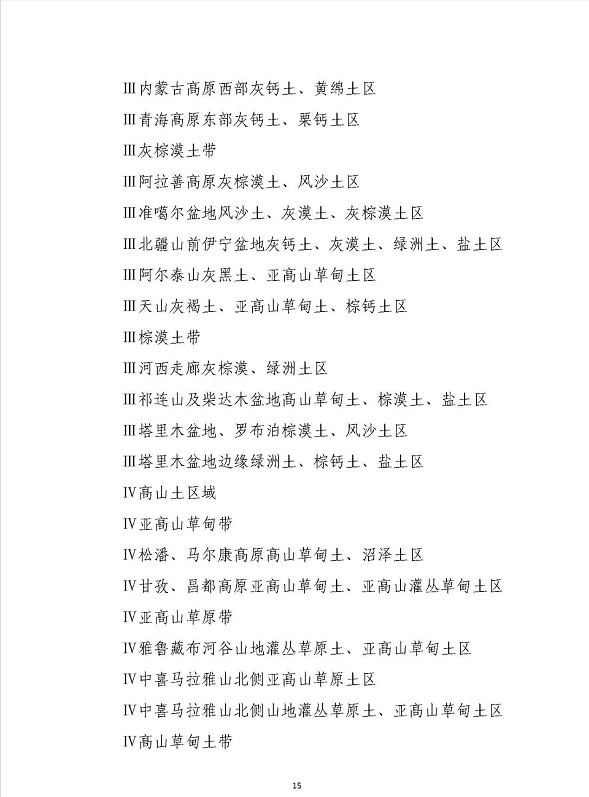 Ⅲ内蒙古高原西部灰钙土、黄绵土区

Ⅲ青海高原东部灰钙土、栗钙土区

Ⅲ灰棕漠土带

Ⅲ阿拉善高原灰棕漠土、风沙土区

Ⅲ准噶尔盆地风沙土、灰漠土、灰棕漠土区

Ⅲ北疆山前伊宁盆地灰钙土、灰漠土、绿洲土、盐土区

Ⅲ阿尔泰山灰黑土、亚高山草甸土区

Ⅲ天山灰褐土、亚高山草甸土、棕钙土区

Ⅲ棕漠土带

Ⅲ河西走廊灰棕漠、绿洲土区

Ⅲ祁连山及柴达木盆地高山草甸土、棕漠土、盐土区

Ⅲ塔里木盆地、罗布泊棕漠土、风沙土区

Ⅲ塔里木盆地边缘绿洲土、棕钙土、盐土区

Ⅳ高山土区域

Ⅳ亚高山草甸带

Ⅳ松潘、马尔康高原高山草甸土、沼泽土区

Ⅳ甘孜、昌都高原亚高山草甸土、亚高山灌丛草甸土区

Ⅳ亚高山草原带

Ⅳ雅鲁藏布河谷山地灌丛草原土、亚高山草甸土区

Ⅳ中喜马拉雅山北侧亚高山草原土区

Ⅳ中喜马拉雅山北侧山地灌丛草原土、亚高山草甸土区

Ⅳ高山草甸土带

15